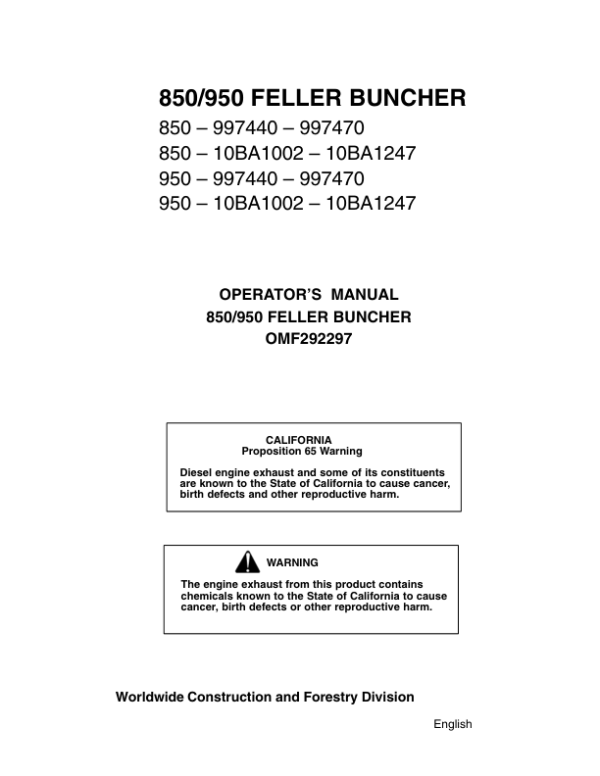 850/950 FELLER BUNCHER

850 – 997440 – 997470
850 – 10BA1002 – 10BA1247
950 – 997440 – 997470
950 – 10BA1002 – 10BA1247

OPERATOR'S MANUAL
850/950 FELLER BUNCHER
OMF292297

CALIFORNIA
Proposition 65 Warning

Diesel engine exhaust and some of its constituents are known to the State of California to cause cancer, birth defects and other reproductive harm.

WARNING

The engine exhaust from this product contains chemicals known to the State of California to cause cancer, birth defects or other reproductive harm.

Worldwide Construction and Forestry Division

English